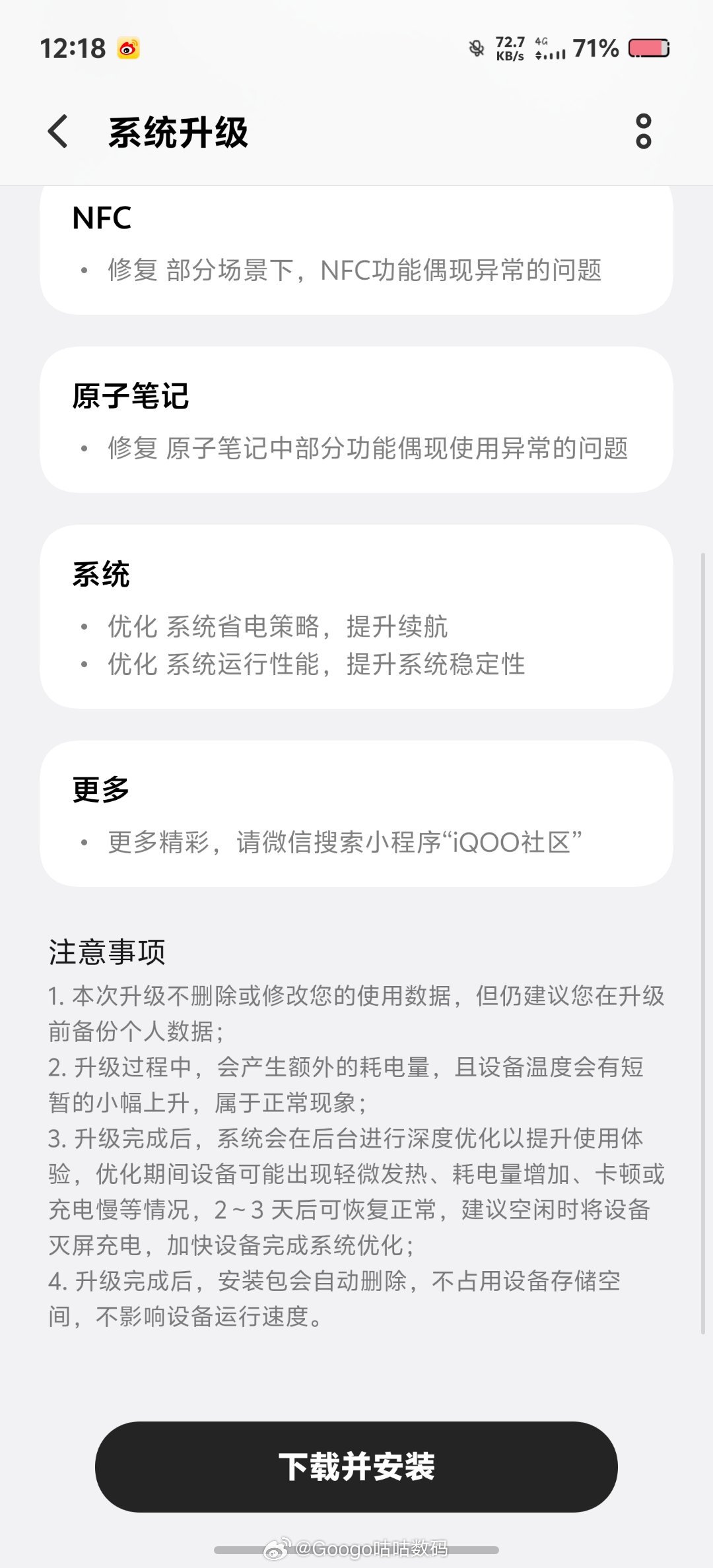 12:18

72.7 KB/s 4G 71%

系统升级

NFC

• 修复 部分场景下，NFC功能偶现异常的问题

原子笔记

• 修复 原子笔记中部分功能偶现使用异常的问题

系统

• 优化 系统省电策略，提升续航
• 优化 系统运行性能，提升系统稳定性

更多

• 更多精彩，请微信搜索小程序“iQOO社区”

注意事项

1. 本次升级不删除或修改您的使用数据，但仍建议您在升级前备份个人数据；
2. 升级过程中，会产生额外的耗电量，且设备温度会有短暂的小幅上升，属于正常现象；
3. 升级完成后，系统会在后台进行深度优化以提升使用体验，优化期间设备可能出现轻微发热、耗电量增加、卡顿或充电慢等情况，2~3 天后可恢复正常，建议空闲时将设备灭屏充电，加快设备完成系统优化；
4. 升级完成后，安装包会自动删除，不占用设备存储空间，不影响设备运行速度。

下载并安装

@Googo咕咕数码